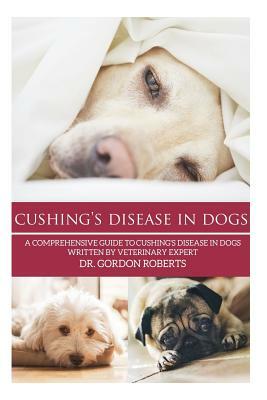 CUSHING'S DISEASE IN DOGS

A COMPREHENSIVE GUIDE TO CUSHING'S DISEASE IN DOGS WRITTEN BY VETERINARY EXPERT

DR. GORDON ROBERTS